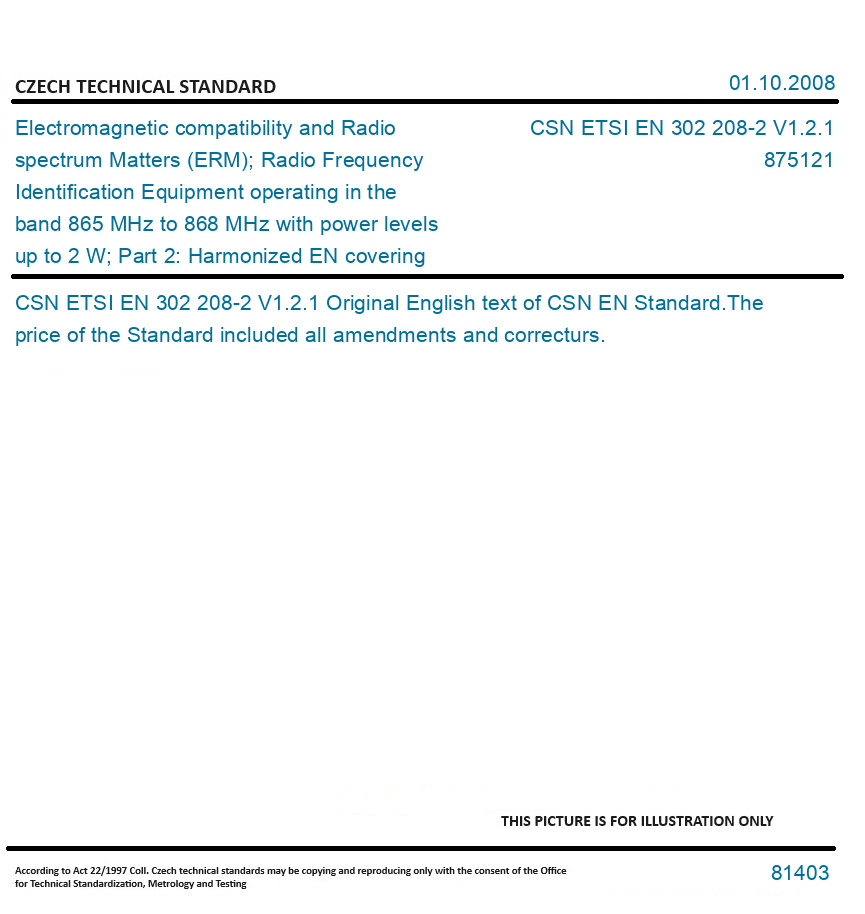 CZECH TECHNICAL STANDARD

01.10.2008

Electromagnetic compatibility and Radio spectrum Matters (ERM); Radio Frequency Identification Equipment operating in the band 865 MHz to 868 MHz with power levels up to 2 W; Part 2: Harmonized EN covering

CSN ETSI EN 302 208-2 V1.2.1
875121

CSN ETSI EN 302 208-2 V1.2.1 Original English text of CSN EN Standard.The price of the Standard included all amendments and correcturs.

THIS PICTURE IS FOR ILLUSTRATION ONLY

According to Act 22/1997 Coll. Czech technical standards may be copying and reproducing only with the consent of the Office for Technical Standardization, Metrology and Testing

81403